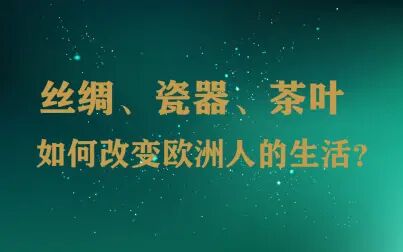 丝绸、瓷器、茶叶
如何改变欧洲人的生活?